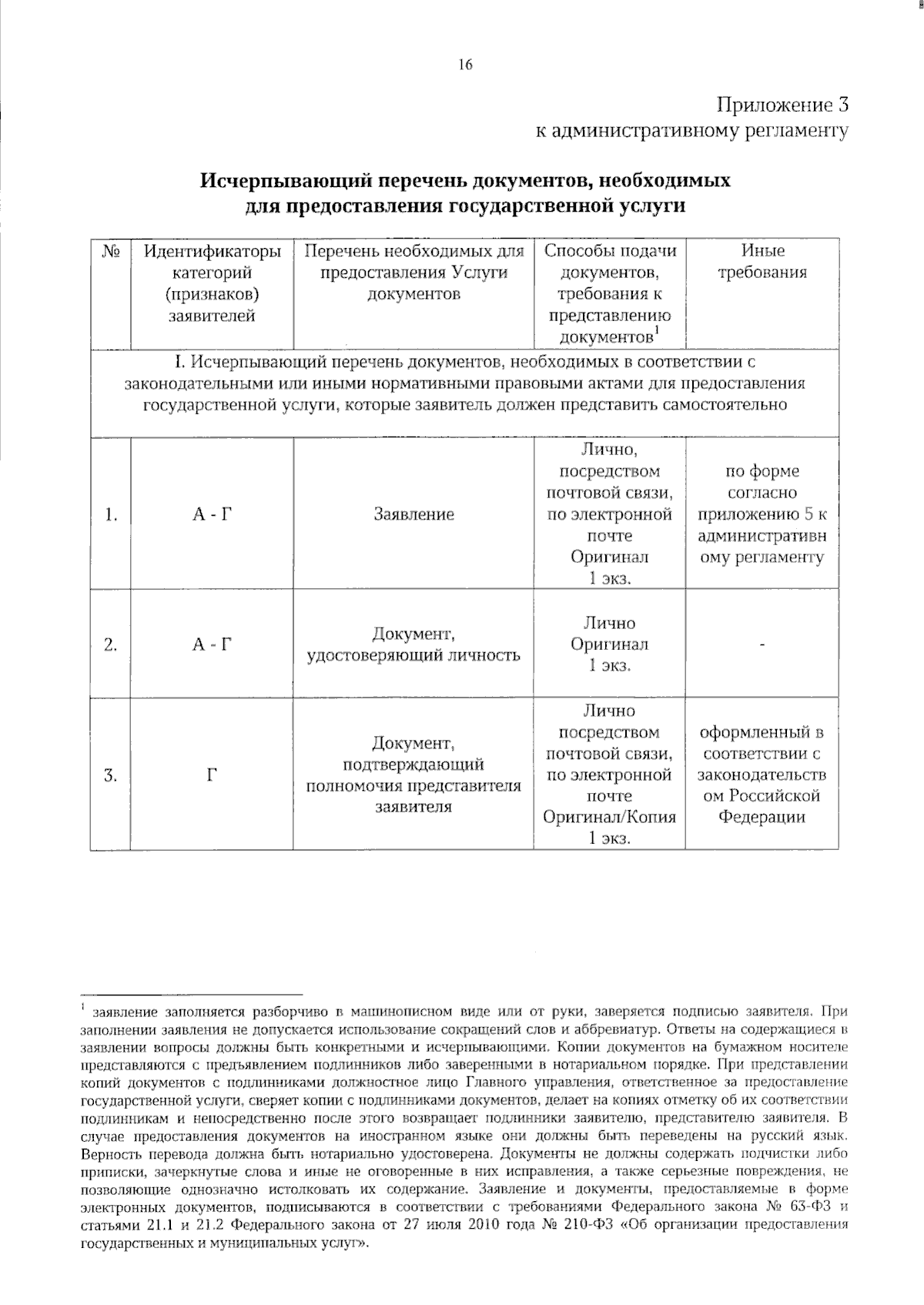 16

Приложение 3
к административному регламенту

Исчерпывающий перечень документов, необходимых для предоставления государственной услуги

| № | Идентификаторы категорий (признаков) заявителей | Перечень необходимых для предоставления Услуги документов | Способы подачи документов, требования к представлению документов$^{1}$ | Иные требования |
|---|---|---|---|---|
| I. Исчерпывающий перечень документов, необходимых в соответствии с законодательными или иными нормативными правовыми актами для предоставления государственной услуги, которые заявитель должен представить самостоятельно | | | | |
| 1. | А - Г | Заявление | Лично, посредством почтовой связи, по электронной почте Оригинал 1 экз. | по форме согласно приложению 5 к административному регламенту |
| 2. | А - Г | Документ, удостоверяющий личность | Лично Оригинал 1 экз. | - |
| 3. | Г | Документ, подтверждающий полномочия представителя заявителя | Лично посредством почтовой связи, по электронной почте Оригинал/Копия 1 экз. | оформленный в соответствии с законодательством Российской Федерации |

$^{1}$ заявление заполняется разборчиво в машинописном виде или от руки, заверяется подписью заявителя. При заполнении заявления не допускается использование сокращений слов и аббревиатур. Ответы на содержащиеся в заявлении вопросы должны быть конкретными и исчерпывающими. Копии документов на бумажном носителе представляются с предъявлением подлинников либо заверенными в нотариальном порядке. При представлении копий документов с подлинниками должностное лицо Главного управления, ответственное за предоставление государственной услуги, сверяет копии с подлинниками документов, делает на копиях отметку об их соответствии подлинникам и непосредственно после этого возвращает подлинники заявителю, представителю заявителя. В случае предоставления документов на иностранном языке они должны быть переведены на русский язык. Верность перевода должна быть нотариально удостоверена. Документы не должны содержать подчистки либо приписки, зачеркнутые слова и иные не оговоренные в них исправления, а также серьезные повреждения, не позволяющие однозначно истолковать их содержание. Заявление и документы, предоставляемые в форме электронных документов, подписываются в соответствии с требованиями Федерального закона № 63-ФЗ и статьями 21.1 и 21.2 Федерального закона от 27 июля 2010 года № 210-ФЗ «Об организации предоставления государственных и муниципальных услуг».